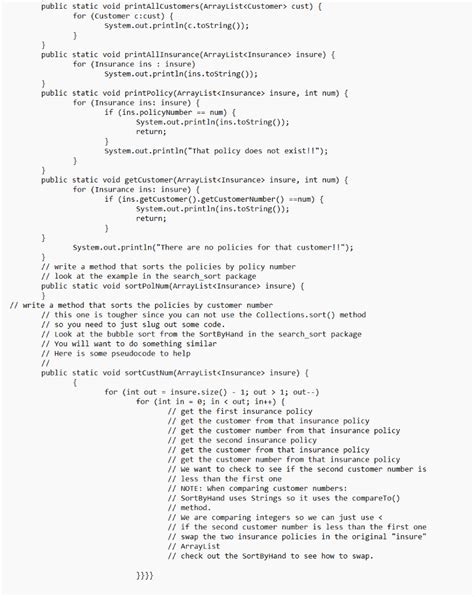 public static void printAllCustomers(ArrayList<Customer> cust) {
	for (Customer c:cust) {
		System.out.println(c.toString());
	}
}
public static void printAllInsurance(ArrayList<Insurance> insure) {
	for (Insurance ins : insure)
		System.out.println(ins.toString());
}
public static void printPolicy(ArrayList<Insurance> insure, int num) {
	for (Insurance ins: insure) {
		if (ins.policyNumber == num) {
			System.out.println(ins.toString());
			return;
		}
		System.out.println("That policy does not exist!!");
	}
}
public static void getCustomer(ArrayList<Insurance> insure, int num) {
	for (Insurance ins: insure) {
		if (ins.getCustomer().getCustomerNumber() ==num) {
			System.out.println(ins.toString());
			return;
		}
}
	System.out.println("There are no policies for that customer!!");
}
// write a method that sorts the policies by policy number
// look at the example in the search_sort package
public static void sortPolNum(ArrayList<Insurance> insure) {
}
// write a method that sorts the policies by customer number
// this one is tougher since you can not use the Collections.sort() method
// so you need to just slug out some code.
// Look at the bubble sort from the SortByHand in the search_sort package
// You will want to do something similar
// Here is some pseudocode to help
//
public static void sortCustNum(ArrayList<Insurance> insure) {
	{
		for (int out = insure.size() - 1; out > 1; out--)
			for (int in = 0; in < out; in++) {
				// get the first insurance policy
				// get the customer from that insurance policy
				// get the customer number from that insurance policy
				// get the second insurance policy
				// get the customer from that insurance policy
				// get the customer number from that insurance policy
				// We want to check to see if the second customer number is
				// less than the first one
				// NOTE: When comparing customer numbers:
				// SortByHand uses Strings so it uses the compareTo()
				// method.
				// We are comparing integers so we can just use <
				// if the second customer number is less than the first one
				// swap the two insurance policies in the original "insure"
				// ArrayList
				// check out the SortByHand to see how to swap.

			}}}}